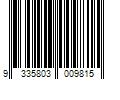 9 335803 009815